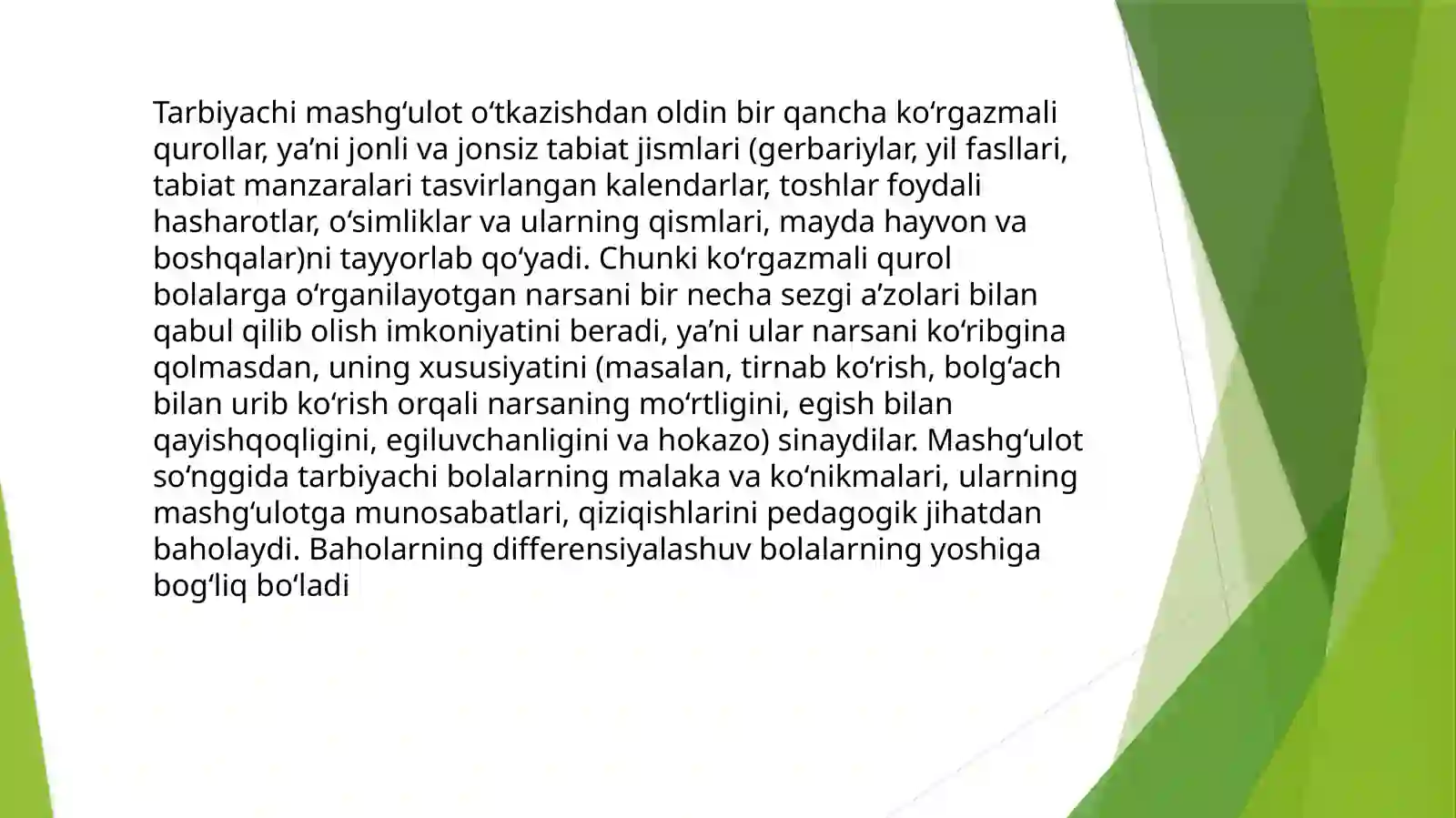 Tarbiyachi mashgʻulot oʻtkazishdan oldin bir qancha koʻrgazmali qurollar, yaʼni jonli va jonsiz tabiat jismlari (gerbariylar, yil fasllari, tabiat manzaralari tasvirlangan kalendarlar, toshlar foydali hasharotlar, oʻsimliklar va ularning qismlari, mayda hayvon va boshqalar)ni tayyorlab qoʻyadi. Chunki koʻrgazmali qurol bolalarga oʻrganilayotgan narsani bir necha sezgi aʼzolari bilan qabul qilib olish imkoniyatini beradi, yaʼni ular narsani koʻribgina qolmasdan, uning xususiyatini (masalan, tirnab koʻrish, bolgʻach bilan urib koʻrish orqali narsaning moʻrtligini, egish bilan qayishqoqligini, egiluvchanligini va hokazo) sinaydilar. Mashgʻulot soʻnggida tarbiyachi bolalarning malaka va koʻnikmalari, ularning mashgʻulotga munosabatlari, qiziqishlarini pedagogik jihatdan baholaydi. Baholarning differensiyalashuv bolalarning yoshiga bogʻliq boʻladi